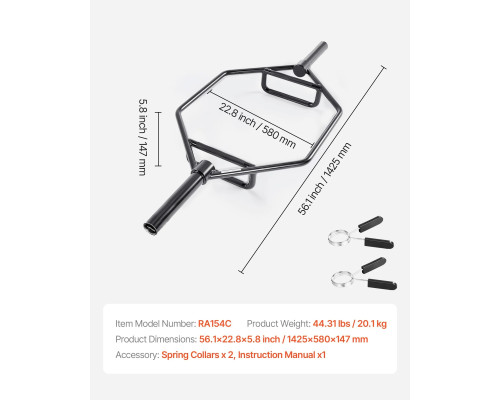 5.8 inch / 147 mm

22.8 inch / 580 mm

56.1 inch / 1425 mm

Item Model Number: RA154C   Product Weight: 44.31 lbs / 20.1 kg

Product Dimensions: 56.1×22.8×5.8 inch / 1425×580×147 mm

Accessory: Spring Collars x 2, Instruction Manual x1